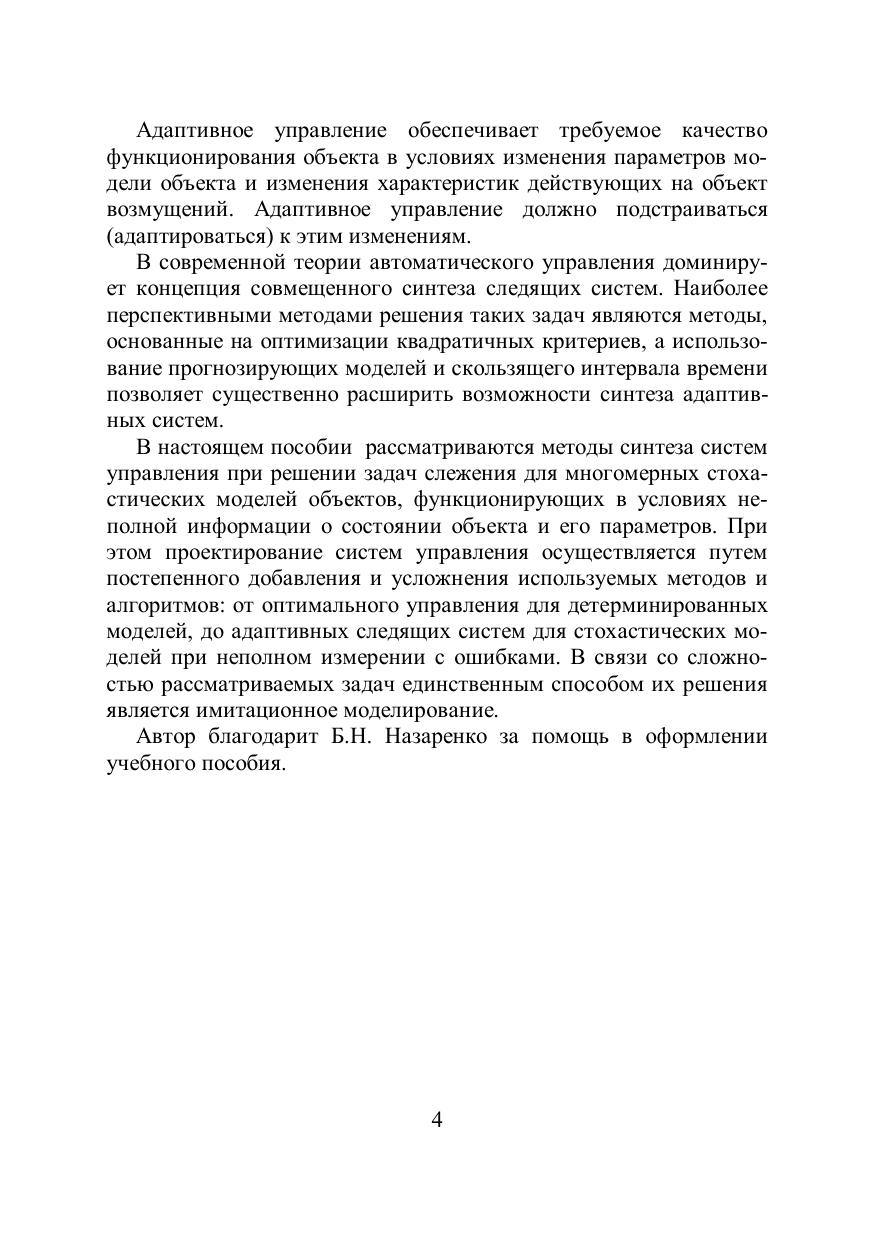 Адаптивное управление обеспечивает требуемое качество функционирования объекта в условиях изменения параметров модели объекта и изменения характеристик действующих на объект возмущений. Адаптивное управление должно подстраиваться (адаптироваться) к этим изменениям.

В современной теории автоматического управления доминирует концепция совмещенного синтеза следящих систем. Наиболее перспективными методами решения таких задач являются методы, основанные на оптимизации квадратичных критериев, а использование прогнозирующих моделей и скользящего интервала времени позволяет существенно расширить возможности синтеза адаптивных систем.

В настоящем пособии рассматриваются методы синтеза систем управления при решении задач слежения для многомерных стохастических моделей объектов, функционирующих в условиях неполной информации о состоянии объекта и его параметров. При этом проектирование систем управления осуществляется путем постепенного добавления и усложнения используемых методов и алгоритмов: от оптимального управления для детерминированных моделей, до адаптивных следящих систем для стохастических моделей при неполном измерении с ошибками. В связи со сложностью рассматриваемых задач единственным способом их решения является имитационное моделирование.

Автор благодарит Б.Н. Назаренко за помощь в оформлении учебного пособия.

4